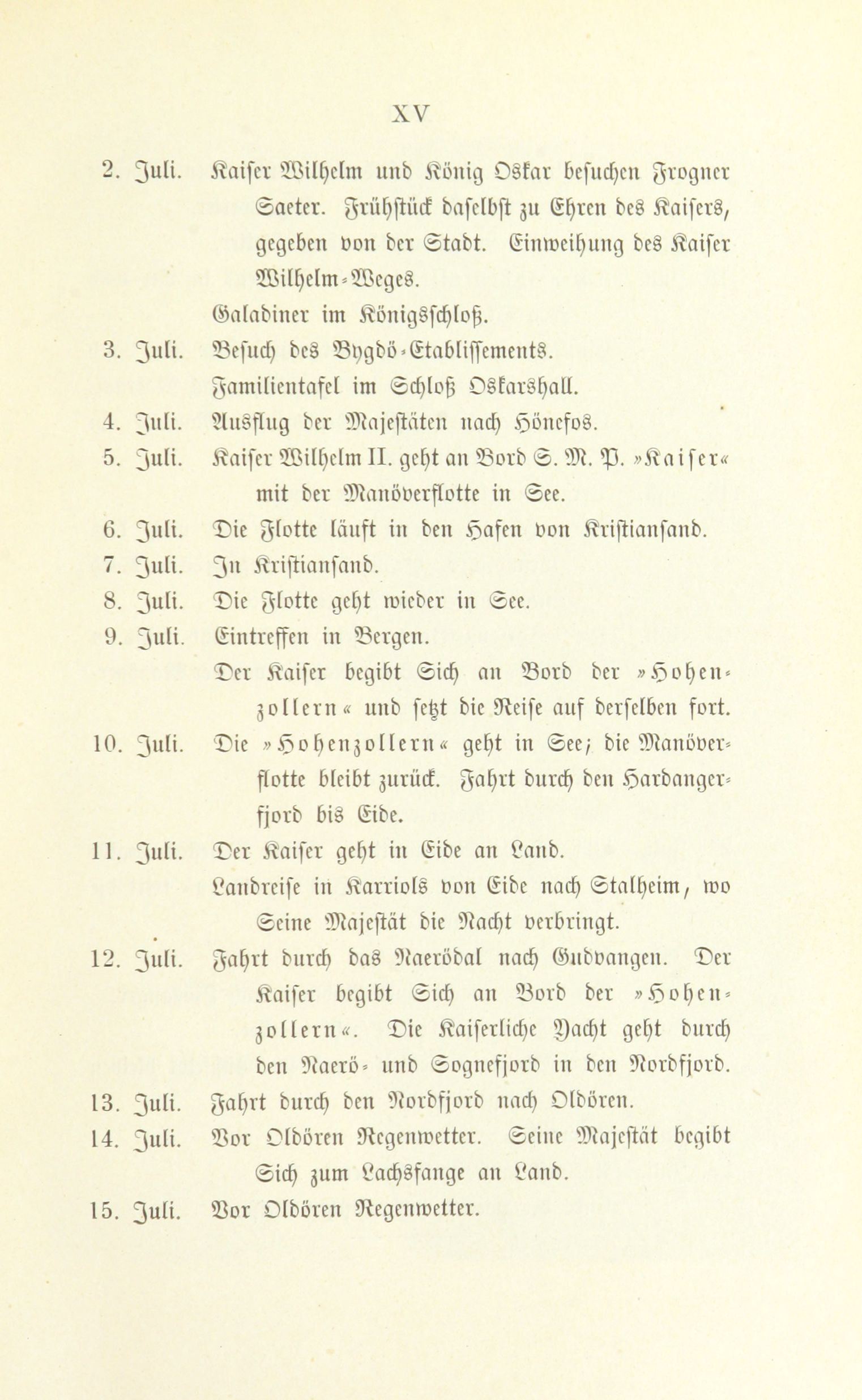 XV

2. Juli. Kaiser Wilhelm und König Oskar besuchen Frogner Saeter. Frühstück daselbst zu Ehren des Kaisers, gegeben von der Stadt. Einweihung des Kaiser Wilhelm-Weges.

Galadiner im Königsschloß.

3. Juli. Besuch des Bygdö-Etablissements.

Familientafel im Schloß Oskarshall.

4. Juli. Ausflug der Majestäten nach Hönefos.

5. Juli. Kaiser Wilhelm II. geht an Bord S. M. P. »Kaiser« mit der Manöverflotte in See.

6. Juli. Die Flotte läuft in den Hafen von Kristiansand.

7. Juli. In Kristiansand.

8. Juli. Die Flotte geht wieder in See.

9. Juli. Eintreffen in Bergen.

Der Kaiser begibt Sich an Bord der »Hohenzollern« und setzt die Reise auf derselben fort.

10. Juli. Die »Hohenzollern« geht in See; die Manöverflotte bleibt zurück. Fahrt durch den Hardangerfjord bis Eide.

11. Juli. Der Kaiser geht in Eide an Land.

Landreise in Karriols von Eide nach Stalheim, wo Seine Majestät die Nacht verbringt.

12. Juli. Fahrt durch das Naerödal nach Gudvangen. Der Kaiser begibt Sich an Bord der »Hohenzollern«. Die Kaiserliche Yacht geht durch den Naerö- und Sognefjord in den Nordfjord.

13. Juli. Fahrt durch den Nordfjord nach Oldören.

14. Juli. Vor Oldören Regenwetter. Seine Majestät begibt Sich zum Lachsfange an Land.

15. Juli. Vor Oldören Regenwetter.